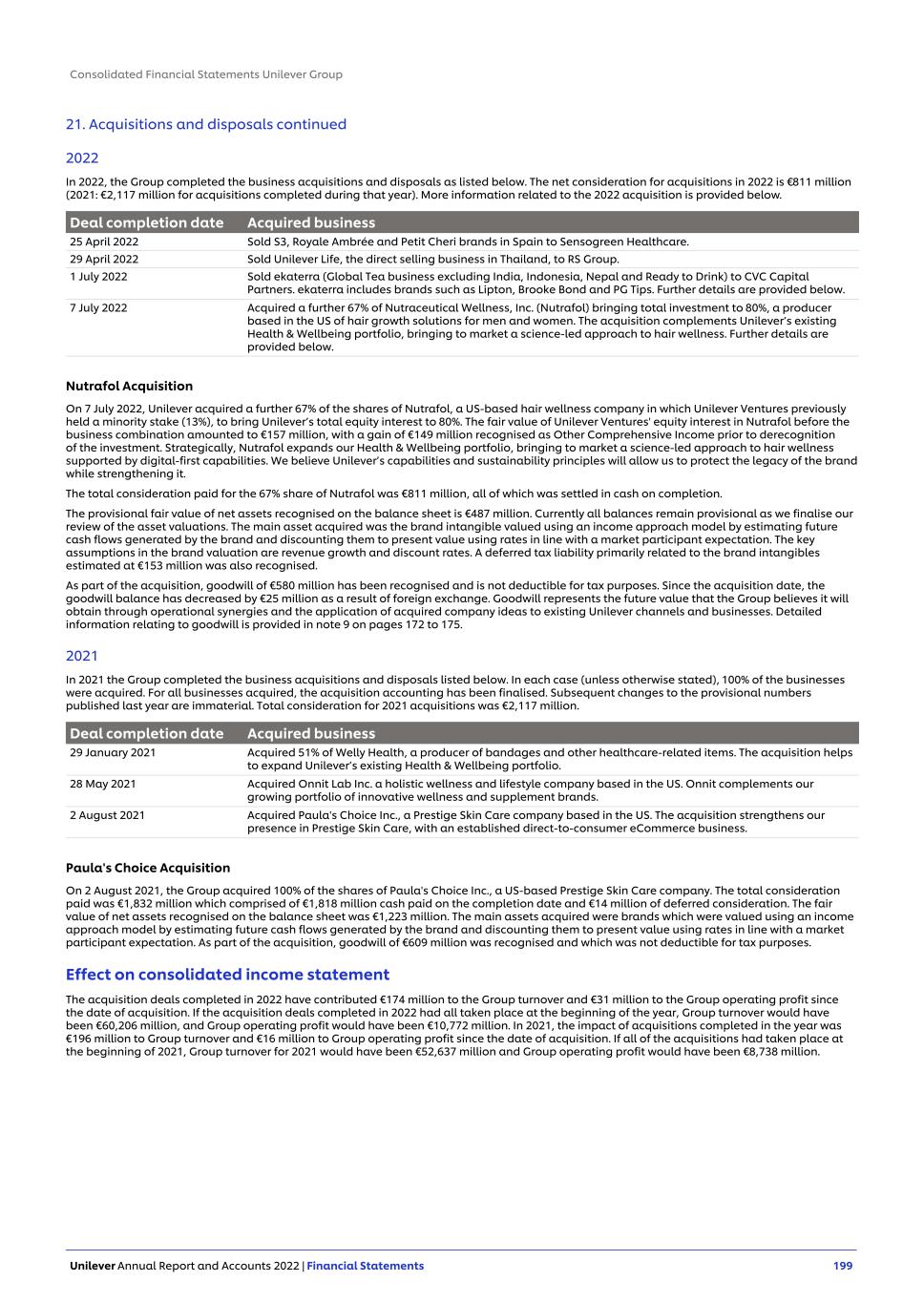 Consolidated Financial Statements Unilever Group

21. Acquisitions and disposals continued

2022

In 2022, the Group completed the business acquisitions and disposals as listed below. The net consideration for acquisitions in 2022 is €811 million (2021: €2,117 million for acquisitions completed during that year). More information related to the 2022 acquisition is provided below.

| Deal completion date | Acquired business |
|---|---|
| 25 April 2022 | Sold S3, Royale Ambrée and Petit Cheri brands in Spain to Sensogreen Healthcare. |
| 29 April 2022 | Sold Unilever Life, the direct selling business in Thailand, to RS Group. |
| 1 July 2022 | Sold ekaterra (Global Tea business excluding India, Indonesia, Nepal and Ready to Drink) to CVC Capital Partners. ekaterra includes brands such as Lipton, Brooke Bond and PG Tips. Further details are provided below. |
| 7 July 2022 | Acquired a further 67% of Nutraceutical Wellness, Inc. (Nutrafol) bringing total investment to 80%, a producer based in the US of hair growth solutions for men and women. The acquisition complements Unilever's existing Health & Wellbeing portfolio, bringing to market a science-led approach to hair wellness. Further details are provided below. |

Nutrafol Acquisition

On 7 July 2022, Unilever acquired a further 67% of the shares of Nutrafol, a US-based hair wellness company in which Unilever Ventures previously held a minority stake (13%), to bring Unilever's total equity interest to 80%. The fair value of Unilever Ventures' equity interest in Nutrafol before the business combination amounted to €157 million, with a gain of €149 million recognised as Other Comprehensive Income prior to derecognition of the investment. Strategically, Nutrafol expands our Health & Wellbeing portfolio, bringing to market a science-led approach to hair wellness supported by digital-first capabilities. We believe Unilever's capabilities and sustainability principles will allow us to protect the legacy of the brand while strengthening it.

The total consideration paid for the 67% share of Nutrafol was €811 million, all of which was settled in cash on completion.

The provisional fair value of net assets recognised on the balance sheet is €487 million. Currently all balances remain provisional as we finalise our review of the asset valuations. The main asset acquired was the brand intangible valued using an income approach model by estimating future cash flows generated by the brand and discounting them to present value using rates in line with a market participant expectation. The key assumptions in the brand valuation are revenue growth and discount rates. A deferred tax liability primarily related to the brand intangibles estimated at €153 million was also recognised.

As part of the acquisition, goodwill of €580 million has been recognised and is not deductible for tax purposes. Since the acquisition date, the goodwill balance has decreased by €25 million as a result of foreign exchange. Goodwill represents the future value that the Group believes it will obtain through operational synergies and the application of acquired company ideas to existing Unilever channels and businesses. Detailed information relating to goodwill is provided in note 9 on pages 172 to 175.

2021

In 2021 the Group completed the business acquisitions and disposals listed below. In each case (unless otherwise stated), 100% of the businesses were acquired. For all businesses acquired, the acquisition accounting has been finalised. Subsequent changes to the provisional numbers published last year are immaterial. Total consideration for 2021 acquisitions was €2,117 million.

| Deal completion date | Acquired business |
|---|---|
| 29 January 2021 | Acquired 51% of Welly Health, a producer of bandages and other healthcare-related items. The acquisition helps to expand Unilever's existing Health & Wellbeing portfolio. |
| 28 May 2021 | Acquired Onnit Lab Inc. a holistic wellness and lifestyle company based in the US. Onnit complements our growing portfolio of innovative wellness and supplement brands. |
| 2 August 2021 | Acquired Paula's Choice Inc., a Prestige Skin Care company based in the US. The acquisition strengthens our presence in Prestige Skin Care, with an established direct-to-consumer eCommerce business. |

Paula's Choice Acquisition

On 2 August 2021, the Group acquired 100% of the shares of Paula's Choice Inc., a US-based Prestige Skin Care company. The total consideration paid was €1,832 million which comprised of €1,818 million cash paid on the completion date and €14 million of deferred consideration. The fair value of net assets recognised on the balance sheet was €1,223 million. The main assets acquired were brands which were valued using an income approach model by estimating future cash flows generated by the brand and discounting them to present value using rates in line with a market participant expectation. As part of the acquisition, goodwill of €609 million was recognised and which was not deductible for tax purposes.

Effect on consolidated income statement

The acquisition deals completed in 2022 have contributed €174 million to the Group turnover and €31 million to the Group operating profit since the date of acquisition. If the acquisition deals completed in 2022 had all taken place at the beginning of the year, Group turnover would have been €60,206 million, and Group operating profit would have been €10,772 million. In 2021, the impact of acquisitions completed in the year was €196 million to Group turnover and €16 million to Group operating profit since the date of acquisition. If all of the acquisitions had taken place at the beginning of 2021, Group turnover for 2021 would have been €52,637 million and Group operating profit would have been €8,738 million.

Unilever Annual Report and Accounts 2022 | Financial Statements 199